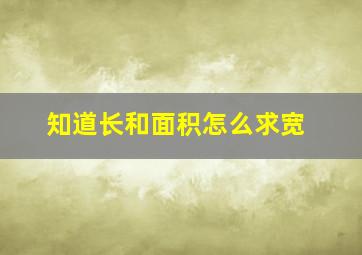 知道长和面积怎么求宽